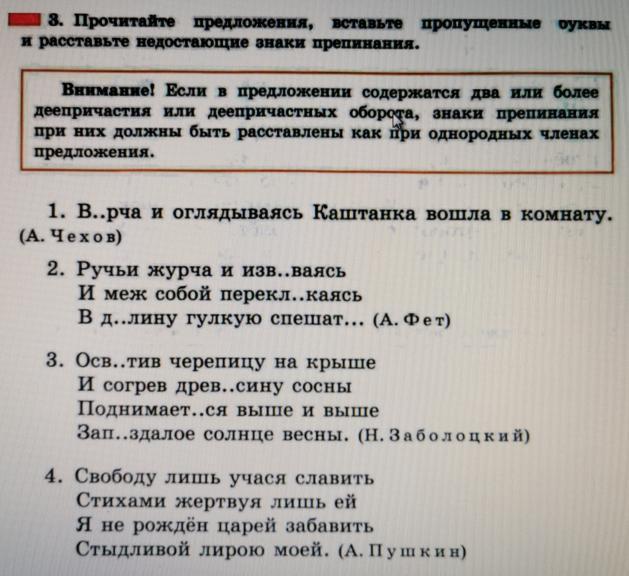 3. Прочитайте предложения, вставьте пропущенные буквы и расставьте недостающие знаки препинания.

Внимание! Если в предложении содержатся два или более деепричастия или деепричастных оборота, знаки препинания при них должны быть расставлены как при однородных членах предложения.

1. В..рча и оглядываясь Каштанка вошла в комнату. (А. Чехов)

2. Ручьи журча и изв..ваясь
И меж собой перекл..каясь
В д..лину гулкую спешат... (А. Фет)

3. Осв..тив черепицу на крыше
И согрев древ..сину сосны
Поднимает..ся выше и выше
Зап..здалое солнце весны. (Н. Заболоцкий)

4. Свободу лишь учася славить
Стихами жертвуя лишь ей
Я не рождён царей забавить
Стыдливой лирою моей. (А. Пушкин)